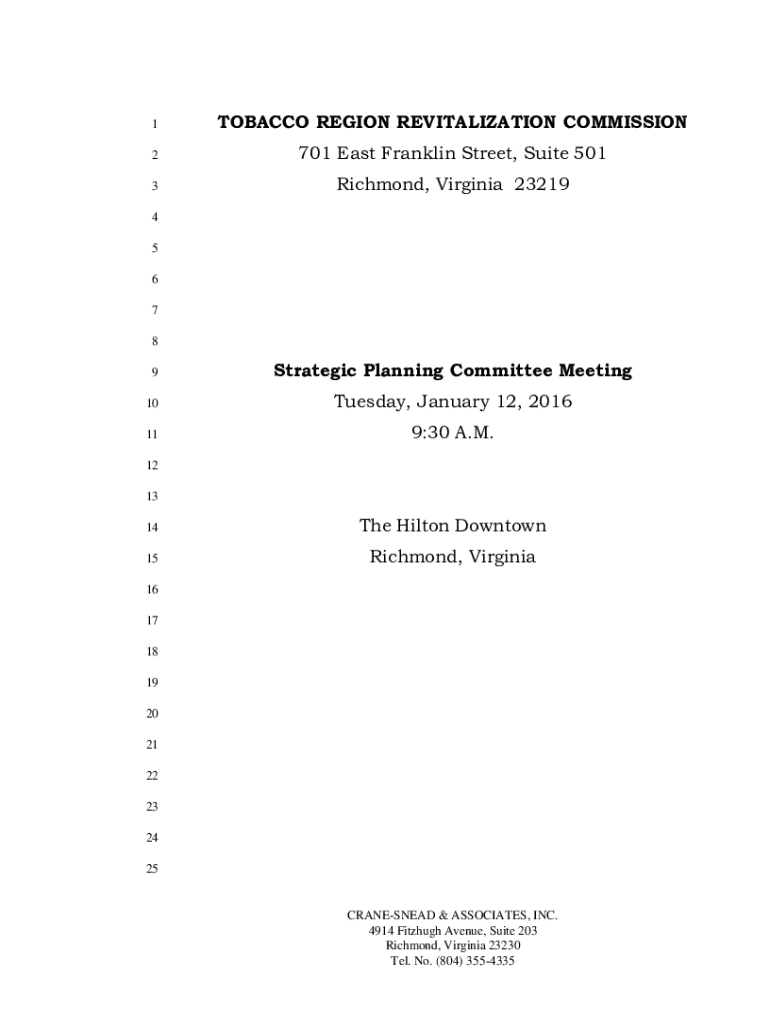 1 TOBACCO REGION REVITALIZATION COMMISSION
2 701 East Franklin Street, Suite 501
3 Richmond, Virginia 23219
4
5
6
7
8
9 Strategic Planning Committee Meeting
10 Tuesday, January 12, 2016
11 9:30 A.M.
12
13
14 The Hilton Downtown
15 Richmond, Virginia
16
17
18
19
20
21
22
23
24
25

CRANE-SNEAD & ASSOCIATES, INC.
4914 Fitzhugh Avenue, Suite 203
Richmond, Virginia 23230
Tel. No. (804) 355-4335